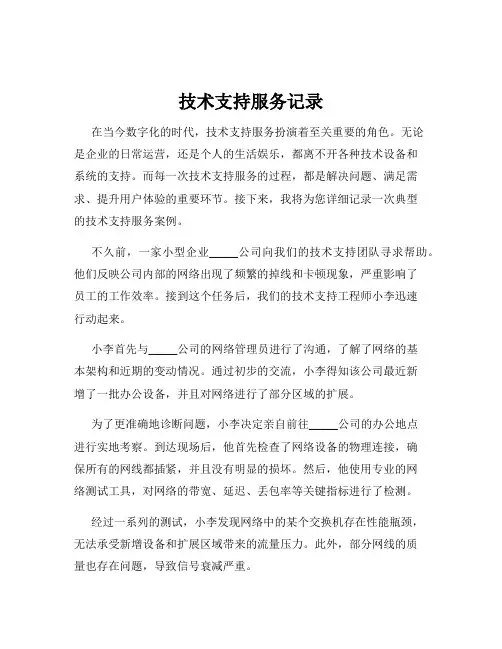 技术支持服务记录

在当今数字化的时代，技术支持服务扮演着至关重要的角色。无论是企业的日常运营，还是个人的生活娱乐，都离不开各种技术设备和系统的支持。而每一次技术支持服务的过程，都是解决问题、满足需求、提升用户体验的重要环节。接下来，我将为您详细记录一次典型的技术支持服务案例。

不久前，一家小型企业_____公司向我们的技术支持团队寻求帮助。他们反映公司内部的网络出现了频繁的掉线和卡顿现象，严重影响了员工的工作效率。接到这个任务后，我们的技术支持工程师小李迅速行动起来。

小李首先与_____公司的网络管理员进行了沟通，了解了网络的基本架构和近期的变动情况。通过初步的交流，小李得知该公司最近新增了一批办公设备，并且对网络进行了部分区域的扩展。

为了更准确地诊断问题，小李决定亲自前往_____公司的办公地点进行实地考察。到达现场后，他首先检查了网络设备的物理连接，确保所有的网线都插紧，并且没有明显的损坏。然后，他使用专业的网络测试工具，对网络的带宽、延迟、丢包率等关键指标进行了检测。

经过一系列的测试，小李发现网络中的某个交换机存在性能瓶颈，无法承受新增设备和扩展区域带来的流量压力。此外，部分网线的质量也存在问题，导致信号衰减严重。